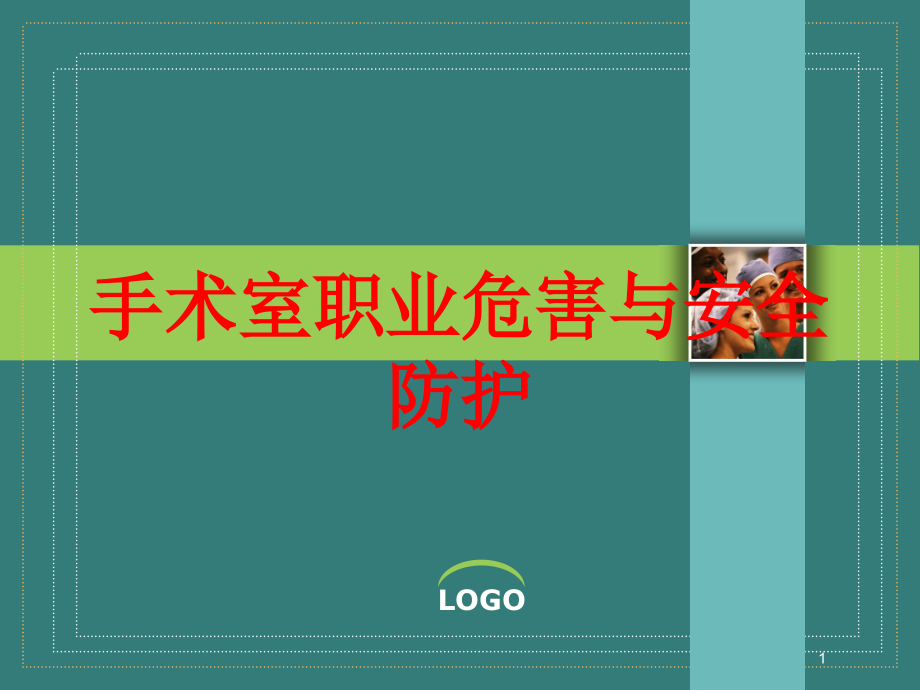 手术室职业危害与安全防护

LOGO

1